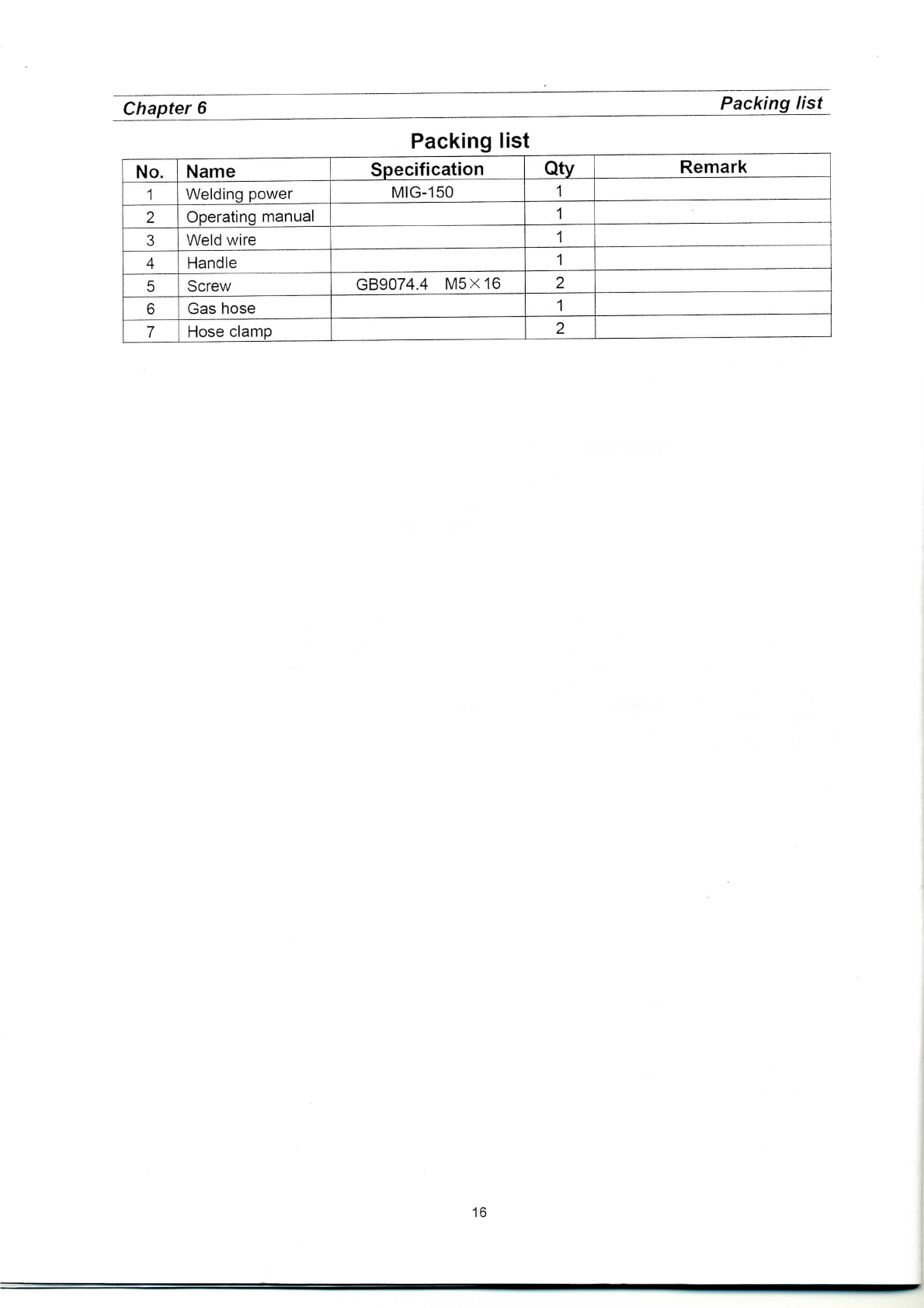 Chapter 6

Packing list

Packing list

| No. | Name | Specification | Qty | Remark |
|---|---|---|---|---|
| 1 | Welding power | MIG-150 | 1 | |
| 2 | Operating manual | | 1 | |
| 3 | Weld wire | | 1 | |
| 4 | Handle | | 1 | |
| 5 | Screw | GB9074.4 M5×16 | 2 | |
| 6 | Gas hose | | 1 | |
| 7 | Hose clamp | | 2 | |

16